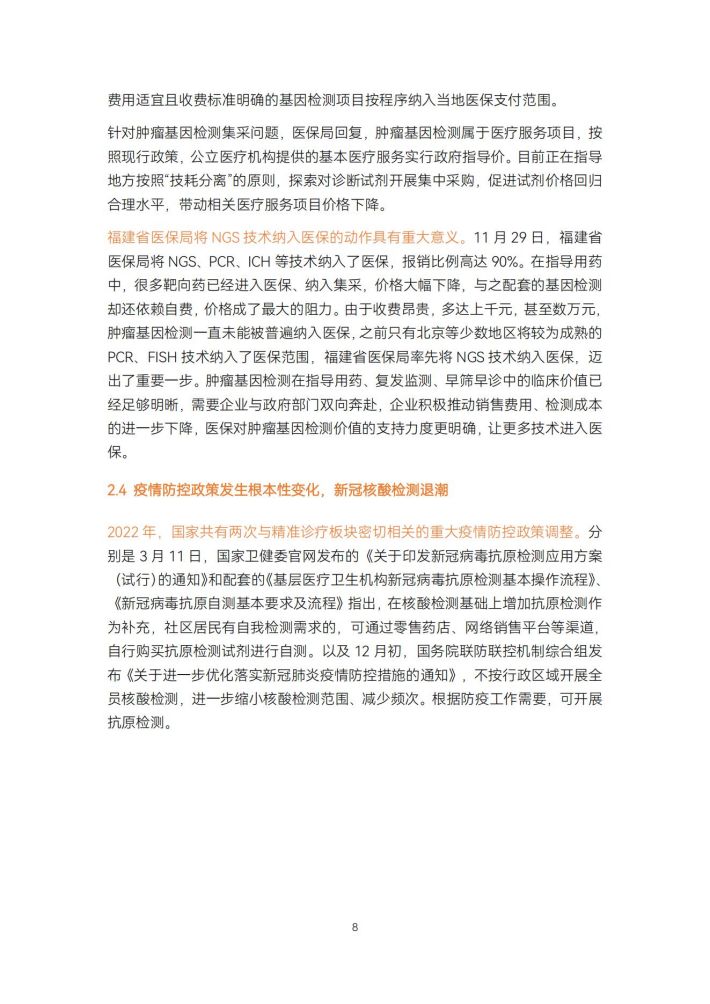 费用适宜且收费标准明确的基因检测项目按程序纳入当地医保支付范围。

针对肿瘤基因检测集采问题，医保局回复，肿瘤基因检测属于医疗服务项目，按照现行政策，公立医疗机构提供的基本医疗服务实行政府指导价。目前正在指导地方按照“技耗分离”的原则，探索对诊断试剂开展集中采购，促进试剂价格回归合理水平，带动相关医疗服务项目价格下降。

福建省医保局将NGS技术纳入医保的动作具有重大意义。11月29日，福建省医保局将NGS、PCR、ICH等技术纳入了医保，报销比例高达90%。在指导用药中，很多靶向药已经进入医保、纳入集采，价格大幅下降，与之配套的基因检测却还依赖自费，价格成了最大的阻力。由于收费昂贵，多达上千元，甚至数万元，肿瘤基因检测一直未能被普遍纳入医保，之前只有北京等少数地区将较为成熟的PCR、FISH技术纳入了医保范围，福建省医保局率先将NGS技术纳入医保，迈出了重要一步。肿瘤基因检测在指导用药、复发监测、早筛早诊中的临床价值已经足够明晰，需要企业与政府部门双向奔赴，企业积极推动销售费用、检测成本的进一步下降，医保对肿瘤基因检测价值的支持力度更明确，让更多技术进入医保。

2.4 疫情防控政策发生根本性变化，新冠核酸检测退潮

2022年，国家共有两次与精准诊疗板块密切相关的重大疫情防控政策调整。分别是3月11日，国家卫健委官网发布的《关于印发新冠病毒抗原检测应用方案（试行）的通知》和配套的《基层医疗卫生机构新冠病毒抗原检测基本操作流程》、《新冠病毒抗原自测基本要求及流程》指出，在核酸检测基础上增加抗原检测作为补充，社区居民有自我检测需求的，可通过零售药店、网络销售平台等渠道，自行购买抗原检测试剂进行自测。以及12月初，国务院联防联控机制综合组发布《关于进一步优化落实新冠肺炎疫情防控措施的通知》，不按行政区域开展全员核酸检测，进一步缩小核酸检测范围、减少频次。根据防疫工作需要，可开展抗原检测。

8